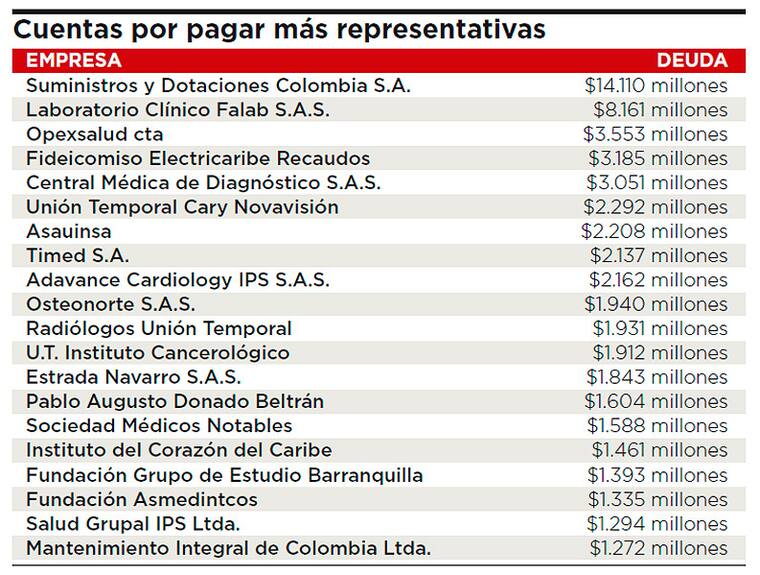 Cuentas por pagar más representativas

| EMPRESA | DEUDA |
|---|---|
| Suministros y Dotaciones Colombia S.A. | \$14.110 millones |
| Laboratorio Clínico Falab S.A.S. | \$8.161 millones |
| Opexsalud cta | \$3.553 millones |
| Fideicomiso Electricaribe Recaudos | \$3.185 millones |
| Central Médica de Diagnóstico S.A.S. | \$3.051 millones |
| Unión Temporal Cary Novavisión | \$2.292 millones |
| Asauinsa | \$2.208 millones |
| Timed S.A. | \$2.137 millones |
| Adavance Cardiology IPS S.A.S. | \$2.162 millones |
| Osteonorte S.A.S. | \$1.940 millones |
| Radiólogos Unión Temporal | \$1.931 millones |
| U.T. Instituto Cancerológico | \$1.912 millones |
| Estrada Navarro S.A.S. | \$1.843 millones |
| Pablo Augusto Donado Beltrán | \$1.604 millones |
| Sociedad Médicos Notables | \$1.588 millones |
| Instituto del Corazón del Caribe | \$1.461 millones |
| Fundación Grupo de Estudio Barranquilla | \$1.393 millones |
| Fundación Asmedintcos | \$1.335 millones |
| Salud Grupal IPS Ltda. | \$1.294 millones |
| Mantenimiento Integral de Colombia Ltda. | \$1.272 millones |